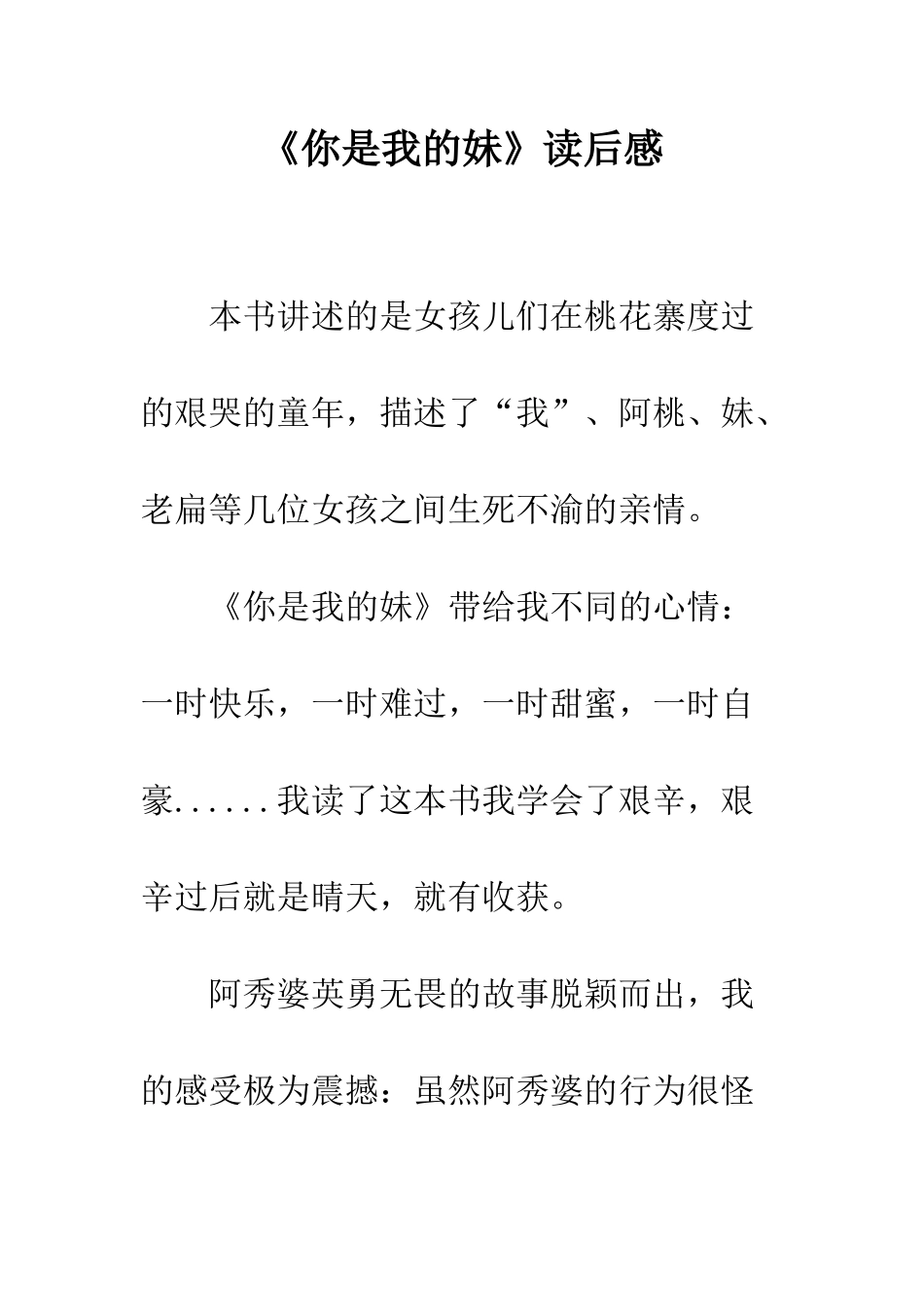 《你是我的妹》读后感

本书讲述的是女孩儿们在桃花寨度过的艰哭的童年，描述了“我”、阿桃、妹、老扁等几位女孩之间生死不渝的亲情。

《你是我的妹》带给我不同的心情：一时快乐，一时难过，一时甜蜜，一时自豪......我读了这本书我学会了艰辛，艰辛过后就是晴天，就有收获。

阿秀婆英勇无畏的故事脱颖而出，我的感受极为震撼：虽然阿秀婆的行为很怪